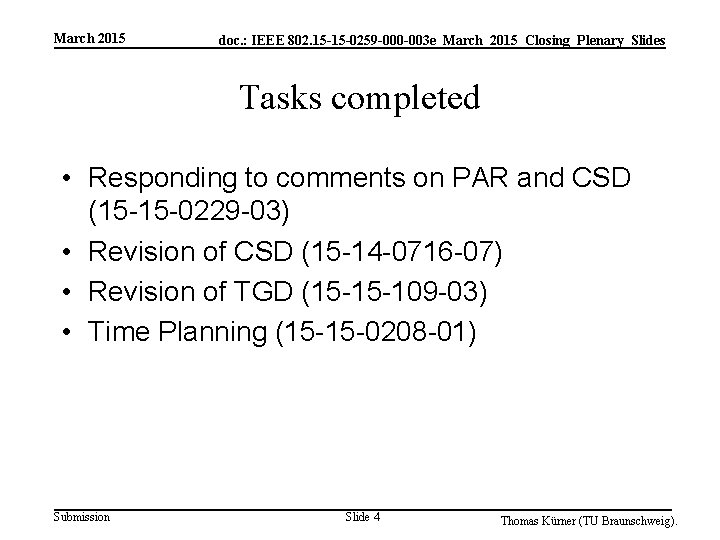 March 2015

doc.: IEEE 802.15-15-0259-000-003e_March_2015_Closing_Plenary_Slides

Tasks completed

• Responding to comments on PAR and CSD (15-15-0229-03)
• Revision of CSD (15-14-0716-07)
• Revision of TGD (15-15-109-03)
• Time Planning (15-15-0208-01)

Submission

Slide 4

Thomas Kürner (TU Braunschweig).